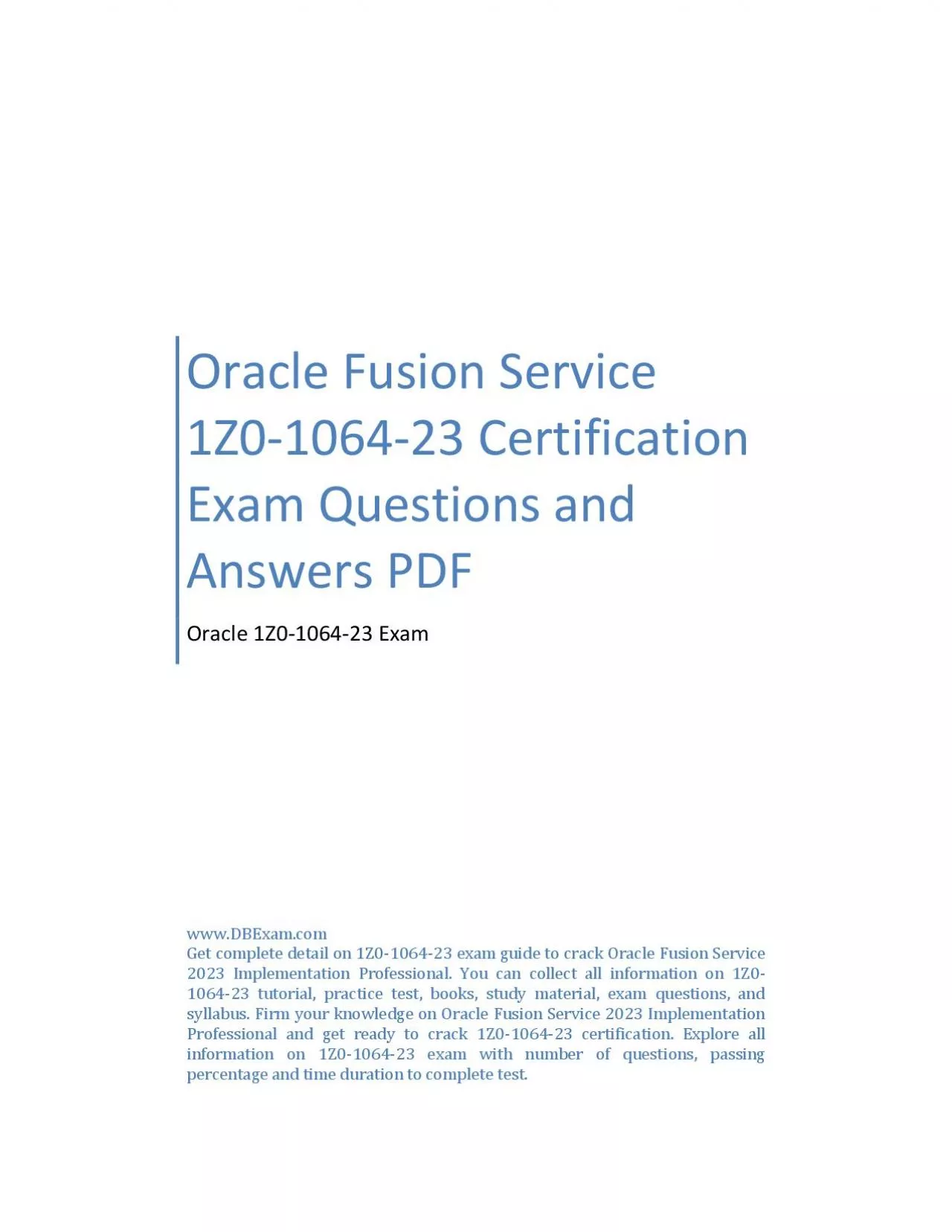 Oracle Fusion Service 1Z0-1064-23 Certification Exam Questions and Answers PDF

Oracle 1Z0-1064-23 Exam

www.DBExam.com
Get complete detail on 1Z0-1064-23 exam guide to crack Oracle Fusion Service 2023 Implementation Professional. You can collect all information on 1Z0-1064-23 tutorial, practice test, books, study material, exam questions, and syllabus. Firm your knowledge on Oracle Fusion Service 2023 Implementation Professional and get ready to crack 1Z0-1064-23 certification. Explore all information on 1Z0-1064-23 exam with number of questions, passing percentage and time duration to complete test.